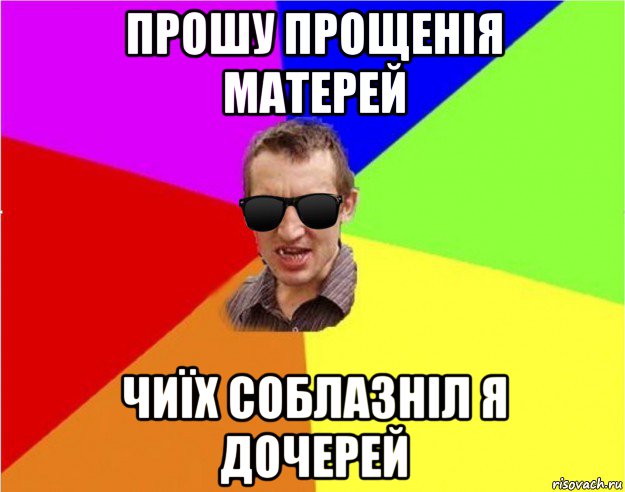 ПРОШУ ПРОЩЕНІЯ МАТЕРЕЙ

ЧИЇХ СОБЛАЗНІЛ Я ДОЧЕРЕЙ

risovach.ru